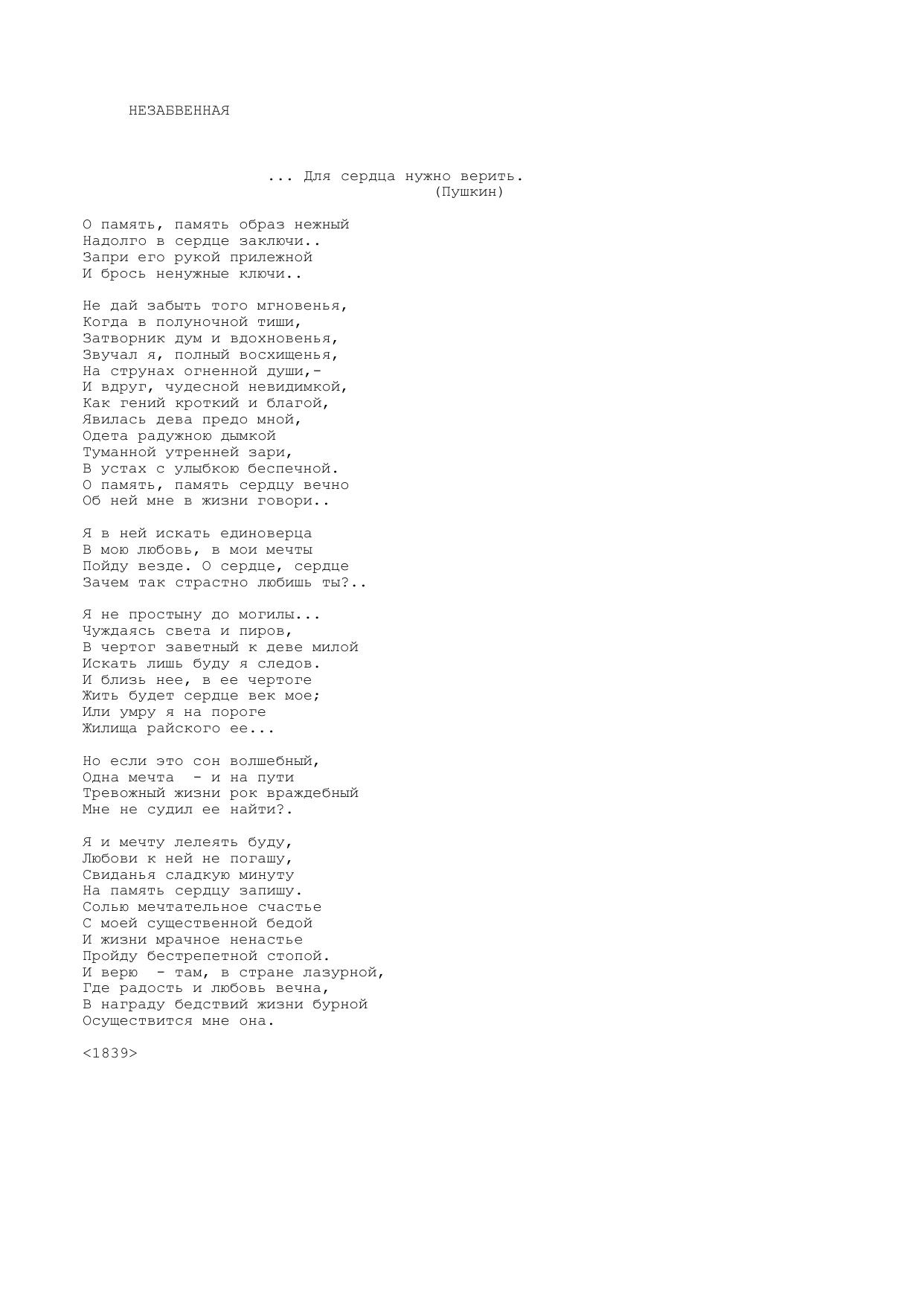 НЕЗАБВЕННАЯ

... Для сердца нужно верить.
(Пушкин)

О память, память образ нежный
Надолго в сердце заключи..
Запри его рукой прилежной
И брось ненужные ключи..

Не дай забыть того мгновенья,
Когда в полуночной тиши,
Затворник дум и вдохновенья,
Звучал я, полный восхищенья,
На струнах огненной души,-
И вдруг, чудесной невидимкой,
Как гений кроткий и благой,
Явилась дева предо мной,
Одета радужною дымкой
Туманной утренней зари,
В устах с улыбкою беспечной.
О память, память сердцу вечно
Об ней мне в жизни говори..

Я в ней искать единоверца
В мою любовь, в мои мечты
Пойду везде. О сердце, сердце
Зачем так страстно любишь ты?..

Я не простыну до могилы...
Чуждаясь света и пиров,
В чертог заветный к деве милой
Искать лишь буду я следов.
И близь нее, в ее чертоге
Жить будет сердце век мое;
Или умру я на пороге
Жилища райского ее...

Но если это сон волшебный,
Одна мечта  - и на пути
Тревожный жизни рок враждебный
Мне не судил ее найти?.

Я и мечту лелеять буду,
Любови к ней не погашу,
Свиданья сладкую минуту
На память сердцу запишу.
Солью мечтательное счастье
С моей существенной бедой
И жизни мрачное ненастье
Пройду бестрепетной стопой.
И верю  - там, в стране лазурной,
Где радость и любовь вечна,
В награду бедствий жизни бурной
Осуществится мне она.

<1839>